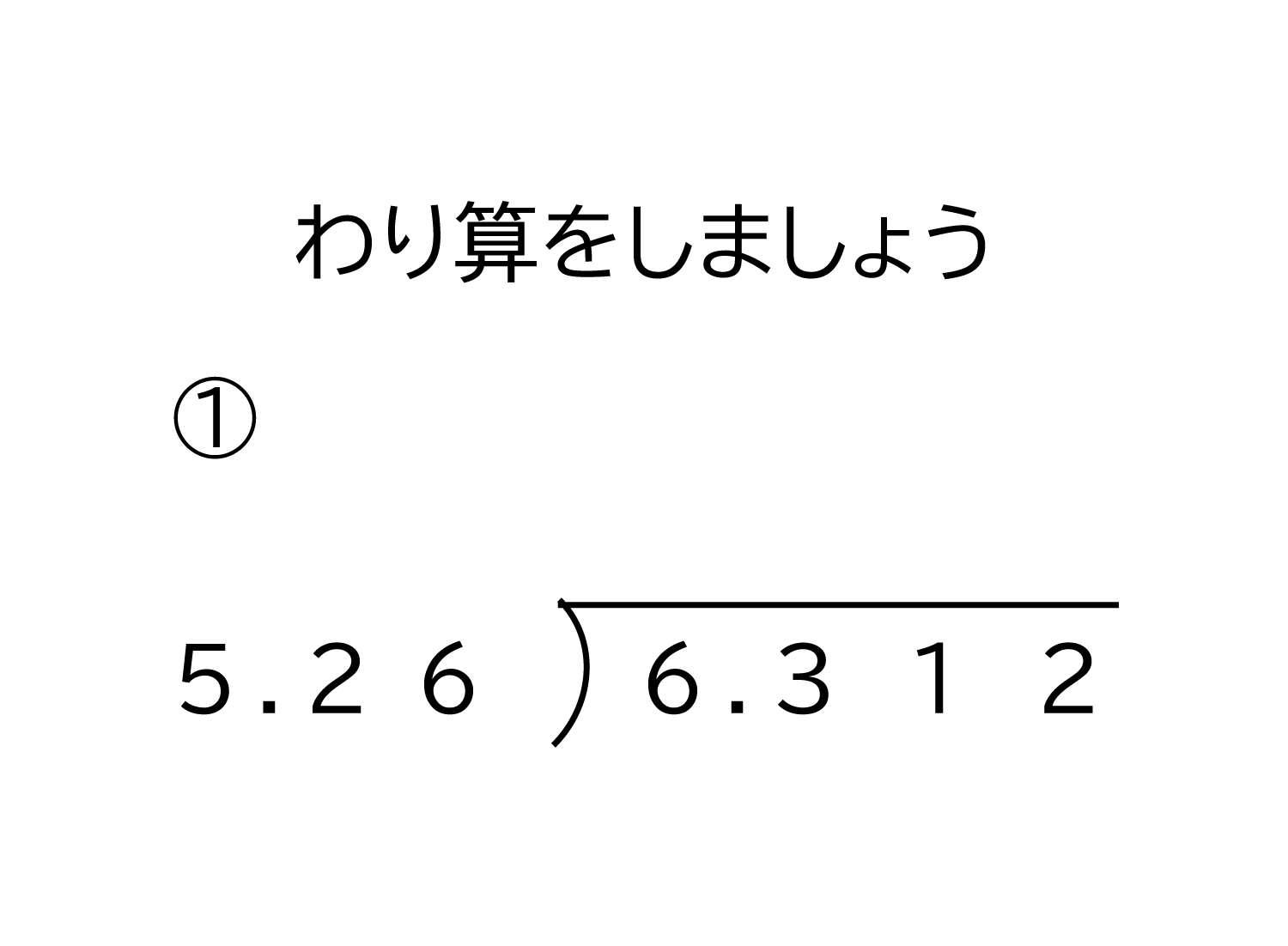 わり算をしましょう

①

$5.26 \overline{)6.312}$